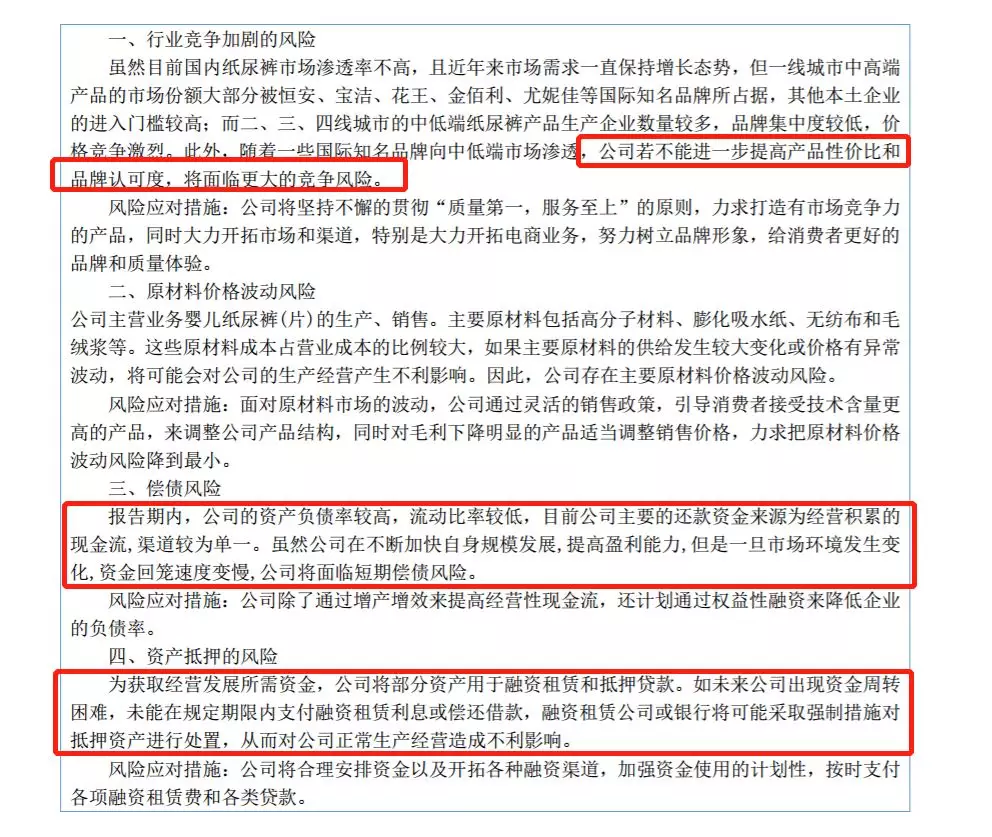 一、行业竞争加剧的风险

虽然目前国内纸尿裤市场渗透率不高，且近年来市场需求一直保持增长态势，但一线城市中高端产品的市场份额大部分被恒安、宝洁、花王、金佰利、尤妮佳等国际知名品牌所占据，其他本土企业的进入门槛较高；而二、三、四线城市的中低端纸尿裤产品生产企业数量较多，品牌集中度较低，价格竞争激烈。此外，随着一些国际知名品牌向中低端市场渗透，公司若不能进一步提高产品性价比和品牌认可度，将面临更大的竞争风险。

风险应对措施：公司将坚持不懈的贯彻“质量第一，服务至上”的原则，力求打造有市场竞争力的产品，同时大力开拓市场和渠道，特别是大力开拓电商业务，努力树立品牌形象，给消费者更好的品牌和质量体验。

二、原材料价格波动风险

公司主营业务婴儿纸尿裤(片)的生产、销售。主要原材料包括高分子材料、膨化吸水纸、无纺布和毛绒浆等。这些原材料成本占营业成本的比例较大，如果主要原材料的供给发生较大变化或价格有异常波动，将可能会对公司的生产经营产生不利影响。因此，公司存在主要原材料价格波动风险。

风险应对措施：面对原材料市场的波动，公司通过灵活的销售政策，引导消费者接受技术含量更高的产品，来调整公司产品结构，同时对毛利下降明显的产品适当调整销售价格，力求把原材料价格波动风险降到最小。

三、偿债风险

报告期内，公司的资产负债率较高，流动比率较低，目前公司主要的还款资金来源为经营积累的现金流,渠道较为单一。虽然公司在不断加快自身规模发展,提高盈利能力,但是一旦市场环境发生变化,资金回笼速度变慢,公司将面临短期偿债风险。

风险应对措施：公司除了通过增产增效来提高经营性现金流，还计划通过权益性融资来降低企业的负债率。

四、资产抵押的风险

为获取经营发展所需资金，公司将部分资产用于融资租赁和抵押贷款。如未来公司出现资金周转困难，未能在规定期限内支付融资租赁利息或偿还借款，融资租赁公司或银行将可能采取强制措施对抵押资产进行处置，从而对公司正常生产经营造成不利影响。

风险应对措施：公司将合理安排资金以及开拓各种融资渠道，加强资金使用的计划性，按时支付各项融资租赁费和各类贷款。